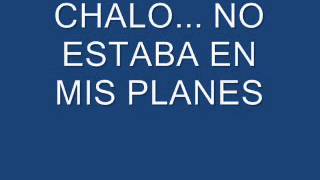 CHALO... NO ESTABA EN MIS PLANES